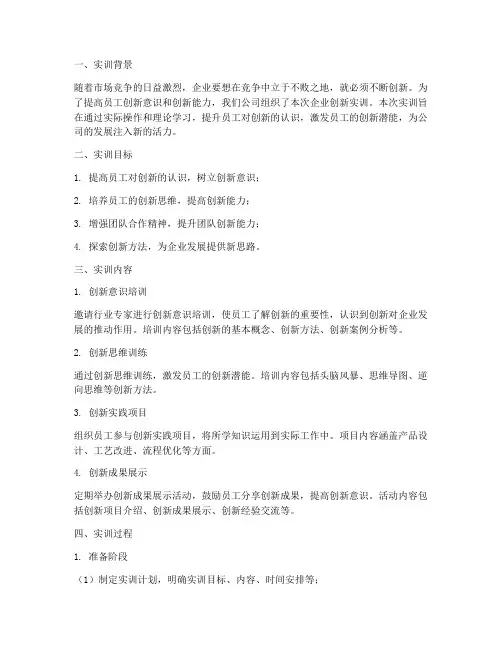 一、实训背景

随着市场竞争的日益激烈，企业要想在竞争中立于不败之地，就必须不断创新。为了提高员工创新意识和创新能力，我们公司组织了本次企业创新实训。本次实训旨在通过实际操作和理论学习，提升员工对创新的认识，激发员工的创新潜能，为公司的发展注入新的活力。

二、实训目标

1. 提高员工对创新的认识，树立创新意识；

2. 培养员工的创新思维，提高创新能力；

3. 增强团队合作精神，提升团队创新能力；

4. 探索创新方法，为企业发展提供新思路。

三、实训内容

1. 创新意识培训

邀请行业专家进行创新意识培训，使员工了解创新的重要性，认识到创新对企业发展的推动作用。培训内容包括创新的基本概念、创新方法、创新案例分析等。

2. 创新思维训练

通过创新思维训练，激发员工的创新潜能。培训内容包括头脑风暴、思维导图、逆向思维等创新方法。

3. 创新实践项目

组织员工参与创新实践项目，将所学知识运用到实际工作中。项目内容涵盖产品设计、工艺改进、流程优化等方面。

4. 创新成果展示

定期举办创新成果展示活动，鼓励员工分享创新成果，提高创新意识。活动内容包括创新项目介绍、创新成果展示、创新经验交流等。

四、实训过程

1. 准备阶段

（1）制定实训计划，明确实训目标、内容、时间安排等；